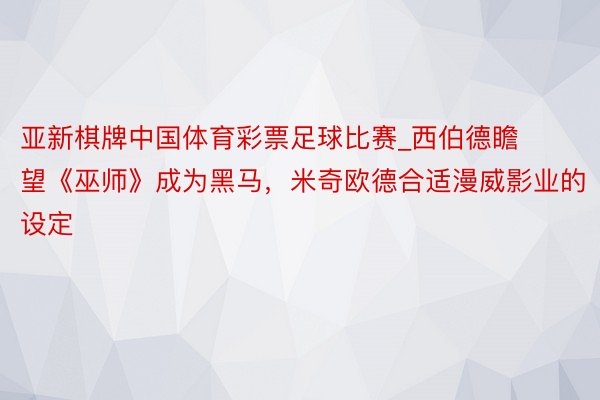 亚新棋牌中国体育彩票足球比赛_西伯德瞻望《巫师》成为黑马，米奇欧德合适漫威影业的设定